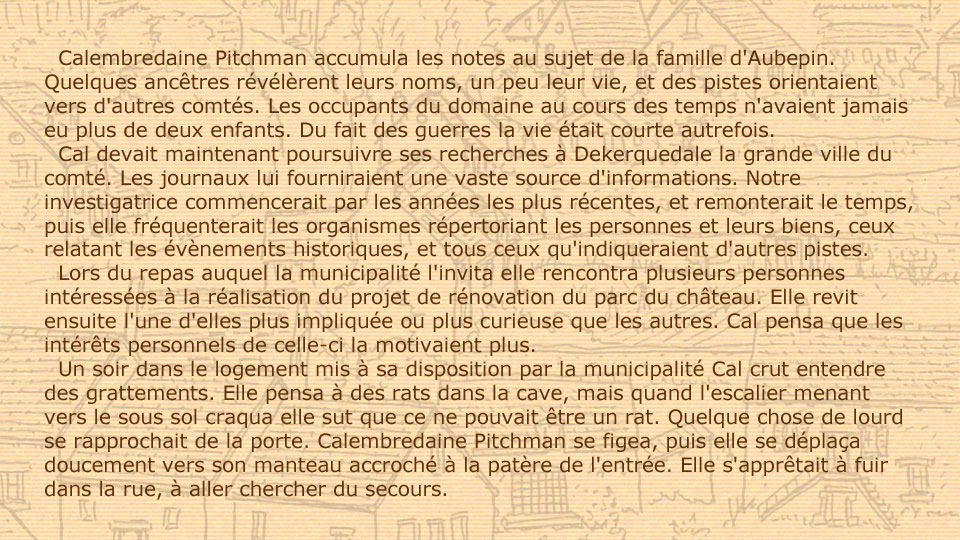 Calembredaine Pitchman accumula les notes au sujet de la famille d'Aubepin. Quelques ancêtres révélèrent leurs noms, un peu leur vie, et des pistes orientaient vers d'autres comtés. Les occupants du domaine au cours des temps n'avaient jamais eu plus de deux enfants. Du fait des guerres la vie était courte autrefois.

Cal devait maintenant poursuivre ses recherches à Dekerquedale la grande ville du comté. Les journaux lui fourniraient une vaste source d'informations. Notre investigatrice commencerait par les années les plus récentes, et remonterait le temps, puis elle fréquenterait les organismes répertoriant les personnes et leurs biens, ceux relatant les évènements historiques, et tous ceux qu'indiqueraient d'autres pistes.

Lors du repas auquel la municipalité l'invita elle rencontra plusieurs personnes intéressées à la réalisation du projet de rénovation du parc du château. Elle revit ensuite l'une d'elles plus impliquée ou plus curieuse que les autres. Cal pensa que les intérêts personnels de celle-ci la motivaient plus.

Un soir dans le logement mis à sa disposition par la municipalité Cal crut entendre des grattements. Elle pensa à des rats dans la cave, mais quand l'escalier menant vers le sous sol craqua elle sut que ce ne pouvait être un rat. Quelque chose de lourd se rapprochait de la porte. Calembredaine Pitchman se figea, puis elle se déplaça doucement vers son manteau accroché à la patère de l'entrée. Elle s'apprêtait à fuir dans la rue, à aller chercher du secours.